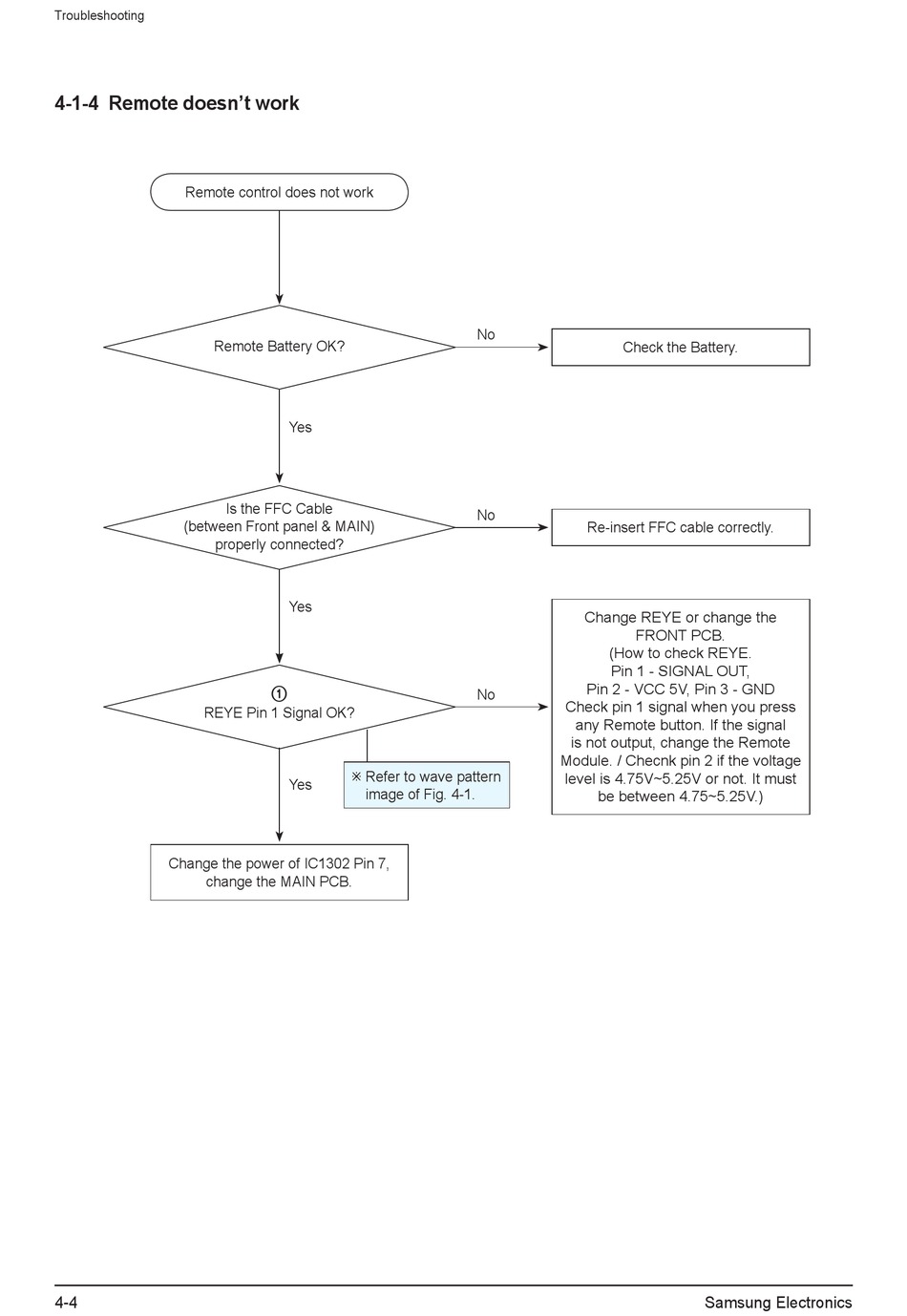 Troubleshooting

4-1-4 Remote doesn't work

Remote control does not work

Remote Battery OK?

No

Check the Battery.

Yes

Is the FFC Cable (between Front panel & MAIN) properly connected?

No

Re-insert FFC cable correctly.

Yes

①
REYE Pin 1 Signal OK?

No

Change REYE or change the FRONT PCB. (How to check REYE. Pin 1 - SIGNAL OUT, Pin 2 - VCC 5V, Pin 3 - GND Check pin 1 signal when you press any Remote button. If the signal is not output, change the Remote Module. / Checnk pin 2 if the voltage level is 4.75V~5.25V or not. It must be between 4.75~5.25V.)

※ Refer to wave pattern image of Fig. 4-1.

Yes

Change the power of IC1302 Pin 7, change the MAIN PCB.

4-4

Samsung Electronics